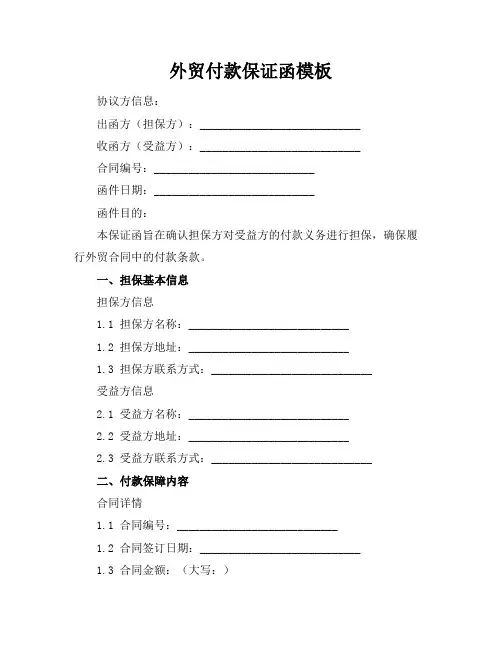 外贸付款保证函模板

协议方信息：

出函方（担保方）：____________________________

收函方（受益方）：____________________________

合同编号：____________________________

函件日期：____________________________

函件目的：

本保证函旨在确认担保方对受益方的付款义务进行担保，确保履行外贸合同中的付款条款。

一、担保基本信息

担保方信息

1.1 担保方名称：____________________________

1.2 担保方地址：____________________________

1.3 担保方联系方式：____________________________

受益方信息

2.1 受益方名称：____________________________

2.2 受益方地址：____________________________

2.3 受益方联系方式：____________________________

二、付款保障内容

合同详情

1.1 合同编号：____________________________

1.2 合同签订日期：____________________________

1.3 合同金额：（大写：）